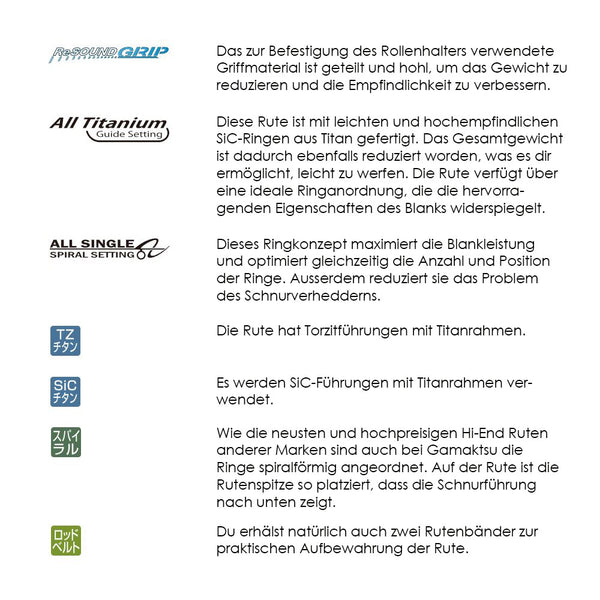 ReSOUND GRIP

Das zur Befestigung des Rollenhalters verwendete Griffmaterial ist geteilt und hohl, um das Gewicht zu reduzieren und die Empfindlichkeit zu verbessern.

All Titanium Guide Setting

Diese Rute ist mit leichten und hochempfindlichen SiC-Ringen aus Titan gefertigt. Das Gesamtgewicht ist dadurch ebenfalls reduziert worden, was es dir ermöglicht, leicht zu werfen. Die Rute verfügt über eine ideale Ringanordnung, die die hervorragenden Eigenschaften des Blanks widerspiegelt.

ALL SINGLE SPIRAL SETTING

Dieses Ringkonzept maximiert die Blankleistung und optimiert gleichzeitig die Anzahl und Position der Ringe. Ausserdem reduziert sie das Problem des Schnurverhedderns.

TZ チタン

Die Rute hat Torzitführungen mit Titanrahmen.

SiC チタン

Es werden SiC-Führungen mit Titanrahmen verwendet.

スパイラル

Wie die neusten und hochpreisigen Hi-End Ruten anderer Marken sind auch bei Gamaktsu die Ringe spiralförmig angeordnet. Auf der Rute ist die Rutenspitze so platziert, dass die Schnurführung nach unten zeigt.

ロッドベルト

Du erhälst natürlich auch zwei Rutenbänder zur praktischen Aufbewahrung der Rute.